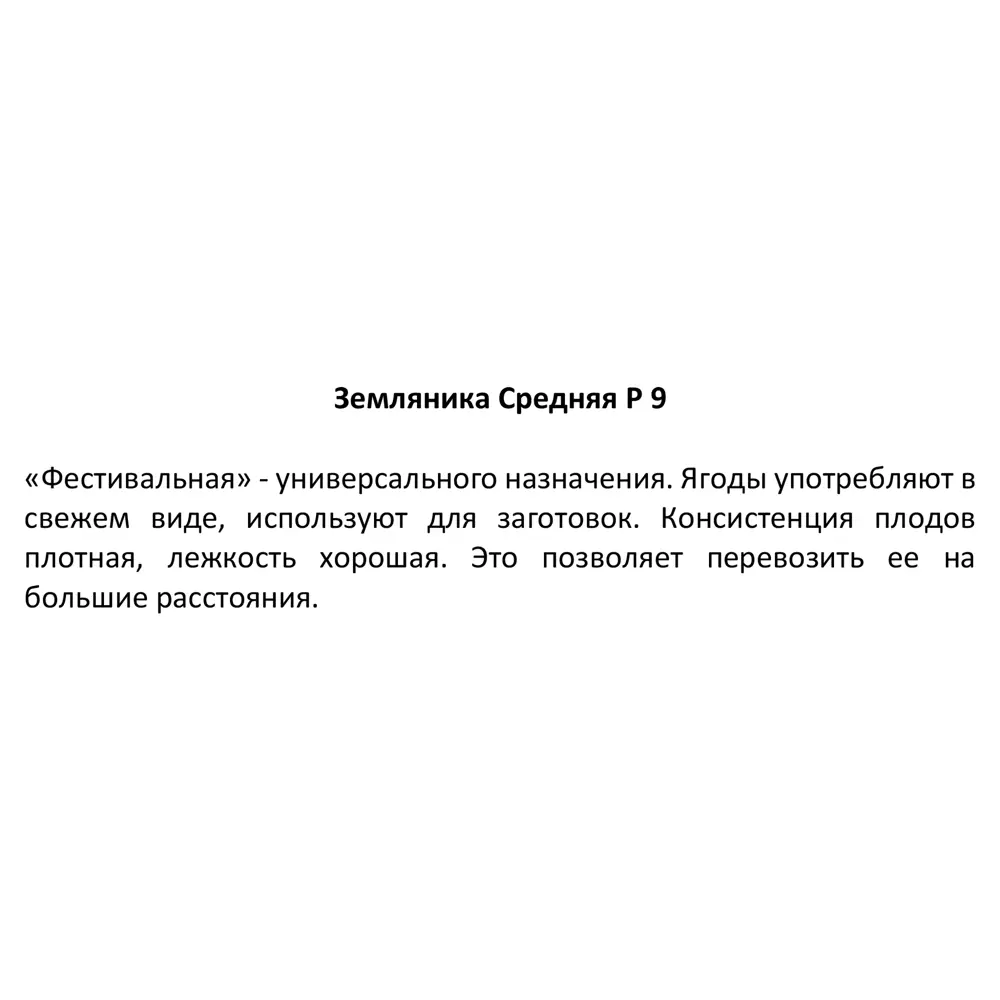 Земляника Средняя Р 9

«Фестивальная» - универсального назначения. Ягоды употребляют в свежем виде, используют для заготовок. Консистенция плодов плотная, лежкость хорошая. Это позволяет перевозить ее на большие расстояния.